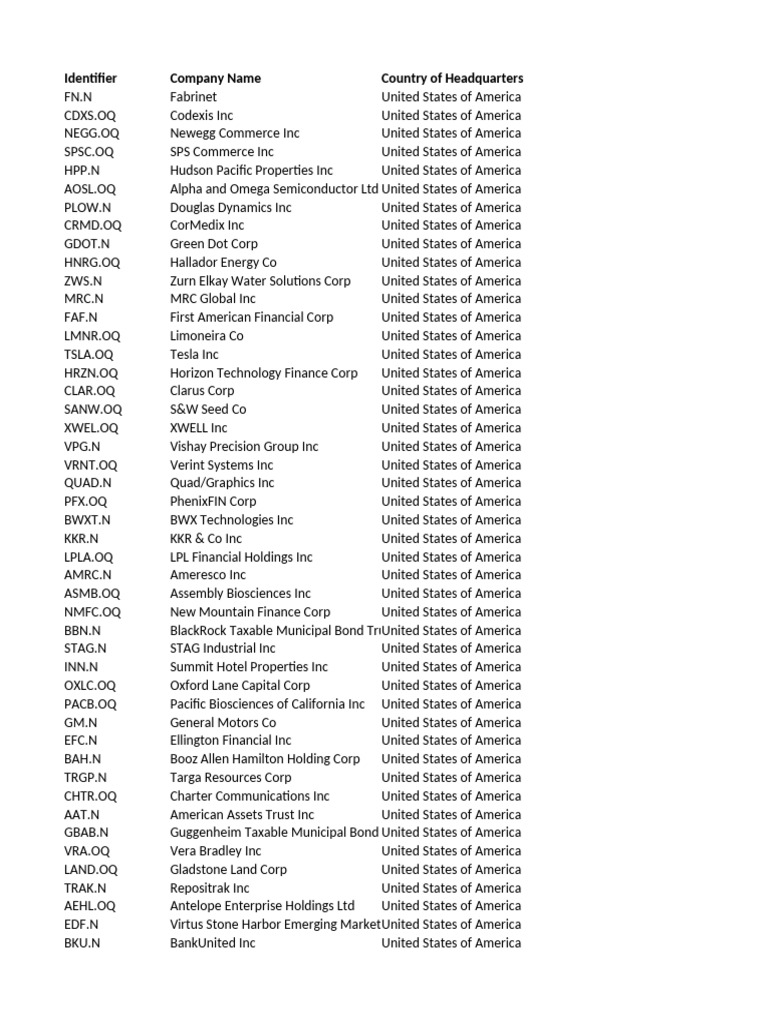 | Identifier | Company Name | Country of Headquarters |
|---|---|---|
| FN.N | Fabrinet | United States of America |
| CDXS.OQ | Codexis Inc | United States of America |
| NEGG.OQ | Newegg Commerce Inc | United States of America |
| SPSC.OQ | SPS Commerce Inc | United States of America |
| HPP.N | Hudson Pacific Properties Inc | United States of America |
| AOSL.OQ | Alpha and Omega Semiconductor Ltd | United States of America |
| PLOW.N | Douglas Dynamics Inc | United States of America |
| CRMD.OQ | CorMedix Inc | United States of America |
| GDOT.N | Green Dot Corp | United States of America |
| HNRG.OQ | Hallador Energy Co | United States of America |
| ZWS.N | Zurn Elkay Water Solutions Corp | United States of America |
| MRC.N | MRC Global Inc | United States of America |
| FAF.N | First American Financial Corp | United States of America |
| LMNR.OQ | Limoneira Co | United States of America |
| TSLA.OQ | Tesla Inc | United States of America |
| HRZN.OQ | Horizon Technology Finance Corp | United States of America |
| CLAR.OQ | Clarus Corp | United States of America |
| SANW.OQ | S&W Seed Co | United States of America |
| XWEL.OQ | XWELL Inc | United States of America |
| VPG.N | Vishay Precision Group Inc | United States of America |
| VRNT.OQ | Verint Systems Inc | United States of America |
| QUAD.N | Quad/Graphics Inc | United States of America |
| PFX.OQ | PhenixFIN Corp | United States of America |
| BWXT.N | BWX Technologies Inc | United States of America |
| KKR.N | KKR & Co Inc | United States of America |
| LPLA.OQ | LPL Financial Holdings Inc | United States of America |
| AMRC.N | Ameresco Inc | United States of America |
| ASMB.OQ | Assembly Biosciences Inc | United States of America |
| NMFC.OQ | New Mountain Finance Corp | United States of America |
| BBN.N | BlackRock Taxable Municipal Bond Tr | United States of America |
| STAG.N | STAG Industrial Inc | United States of America |
| INN.N | Summit Hotel Properties Inc | United States of America |
| OXLC.OQ | Oxford Lane Capital Corp | United States of America |
| PACB.OQ | Pacific Biosciences of California Inc | United States of America |
| GM.N | General Motors Co | United States of America |
| EFC.N | Ellington Financial Inc | United States of America |
| BAH.N | Booz Allen Hamilton Holding Corp | United States of America |
| TRGP.N | Targa Resources Corp | United States of America |
| CHTR.OQ | Charter Communications Inc | United States of America |
| AAT.N | American Assets Trust Inc | United States of America |
| GBAB.N | Guggenheim Taxable Municipal Bond | United States of America |
| VRA.OQ | Vera Bradley Inc | United States of America |
| LAND.OQ | Gladstone Land Corp | United States of America |
| TRAK.N | Repositrak Inc | United States of America |
| AEHL.OQ | Antelope Enterprise Holdings Ltd | United States of America |
| EDF.N | Virtus Stone Harbor Emerging Market | United States of America |
| BKU.N | BankUnited Inc | United States of America |